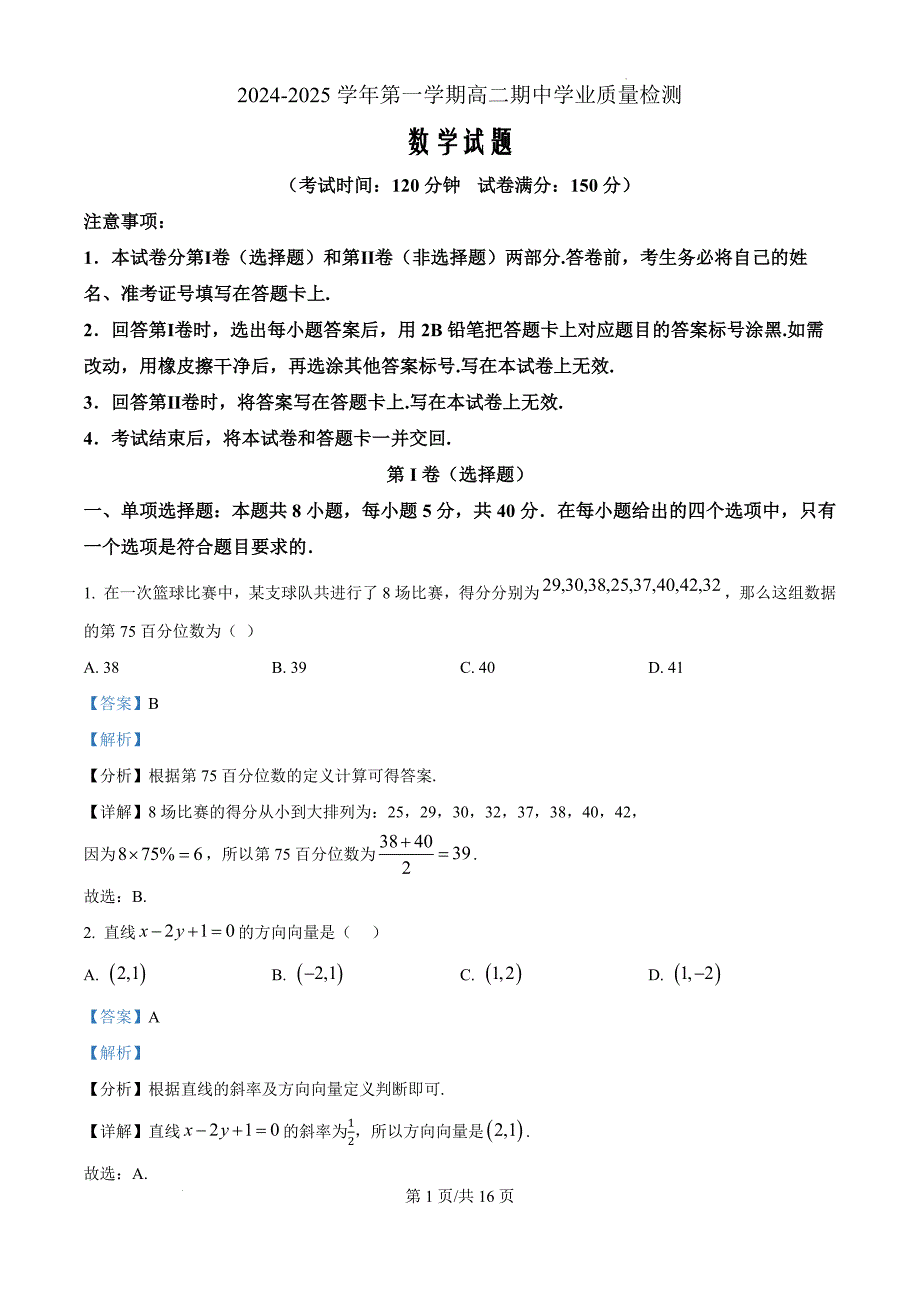 2024-2025 学年第一学期高二期中学业质量检测

数学试题

（考试时间：120 分钟　试卷满分：150 分）

注意事项：

1．本试卷分第I卷（选择题）和第II卷（非选择题）两部分.答卷前，考生务必将自己的姓名、准考证号填写在答题卡上.

2．回答第I卷时，选出每小题答案后，用 2B 铅笔把答题卡上对应题目的答案标号涂黑.如需改动，用橡皮擦干净后，再选涂其他答案标号.写在本试卷上无效.

3．回答第II卷时，将答案写在答题卡上.写在本试卷上无效.

4．考试结束后，将本试卷和答题卡一并交回.

第 I 卷（选择题）

一、单项选择题：本题共 8 小题，每小题 5 分，共 40 分．在每小题给出的四个选项中，只有一个选项是符合题目要求的.

1. 在一次篮球比赛中，某支球队共进行了 8 场比赛，得分分别为$29,30,38,25,37,40,42,32$，那么这组数据的第 75 百分位数为（　）

A. 38　　B. 39　　C. 40　　D. 41

【答案】B

【解析】

【分析】根据第 75 百分位数的定义计算可得答案.

【详解】8 场比赛的得分从小到大排列为：25，29，30，32，37，38，40，42，

因为$8\times75\%=6$，所以第 75 百分位数为$\frac{38+40}{2}=39$.

故选：B.

2. 直线$x-2y+1=0$的方向向量是（　）

A. $(2,1)$　　B. $(-2,1)$　　C. $(1,2)$　　D. $(1,-2)$

【答案】A

【解析】

【分析】根据直线的斜率及方向向量定义判断即可.

【详解】直线$x-2y+1=0$的斜率为$\frac{1}{2}$，所以方向向量是$(2,1)$.

故选：A.

第 1 页/共 16 页